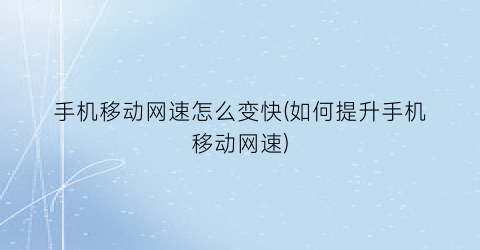 手机移动网速怎么变快(如何提升手机移动网速)